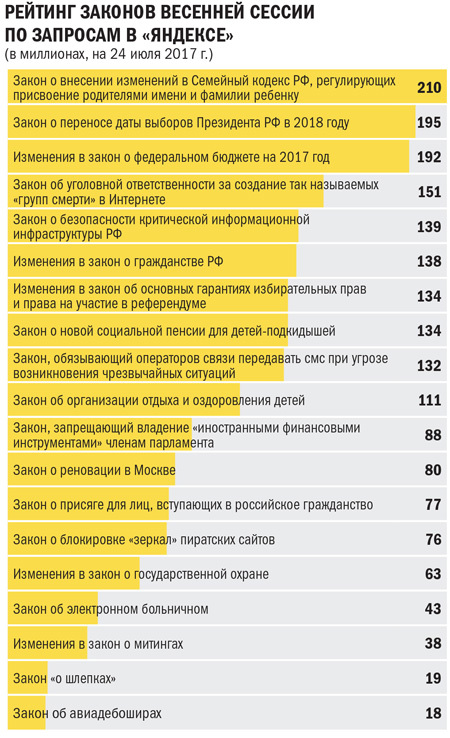 РЕЙТИНГ ЗАКОНОВ ВЕСЕННЕЙ СЕССИИ ПО ЗАПРОСАМ В «ЯНДЕКСЕ»
(в миллионах, на 24 июля 2017 г.)

| | |
|---|---|
| Закон о внесении изменений в Семейный кодекс РФ, регулирующих присвоение родителями имени и фамилии ребенку | 210 |
| Закон о переносе даты выборов Президента РФ в 2018 году | 195 |
| Изменения в закон о федеральном бюджете на 2017 год | 192 |
| Закон об уголовной ответственности за создание так называемых «групп смерти» в Интернете | 151 |
| Закон о безопасности критической информационной инфраструктуры РФ | 139 |
| Изменения в закон о гражданстве РФ | 138 |
| Изменения в закон об основных гарантиях избирательных прав и права на участие в референдуме | 134 |
| Закон о новой социальной пенсии для детей-подкидышей | 134 |
| Закон, обязывающий операторов связи передавать смс при угрозе возникновения чрезвычайных ситуаций | 132 |
| Закон об организации отдыха и оздоровления детей | 111 |
| Закон, запрещающий владение «иностранными финансовыми инструментами» членам парламента | 88 |
| Закон о реновации в Москве | 80 |
| Закон о присяге для лиц, вступающих в российское гражданство | 77 |
| Закон о блокировке «зеркал» пиратских сайтов | 76 |
| Изменения в закон о государственной охране | 63 |
| Закон об электронном больничном | 43 |
| Изменения в закон о митингах | 38 |
| Закон «о шлепках» | 19 |
| Закон об авиадебоширах | 18 |